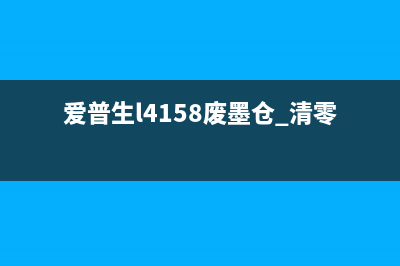 爱普生l4158废墨仓_清零